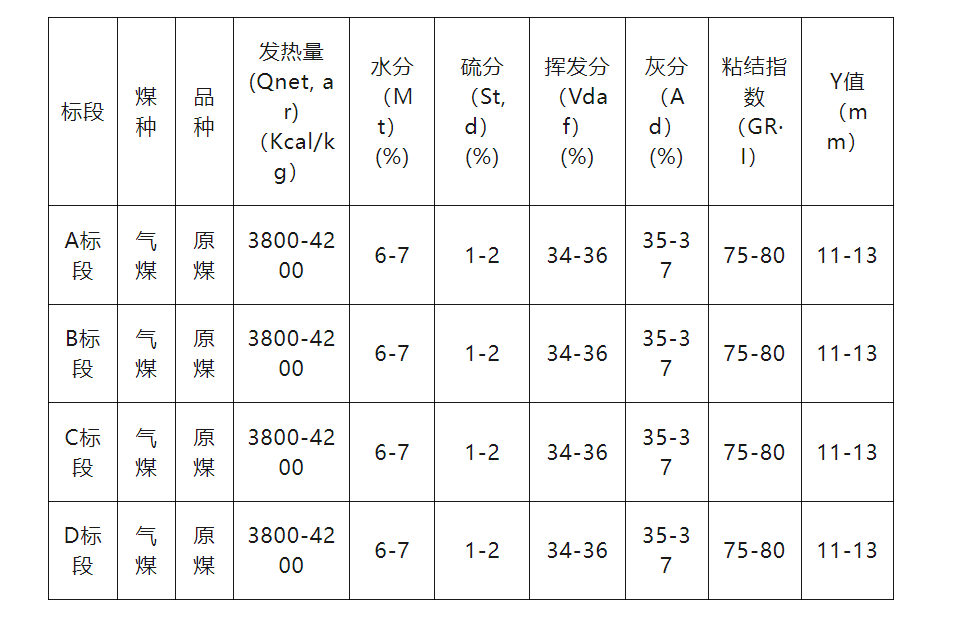 | 标段 | 煤种 | 品种 | 发热量(Qnet, ar)（Kcal/kg） | 水分（Mt）(%) | 硫分（St,d）(%) | 挥发分（Vdaf）(%) | 灰分（Ad）(%) | 粘结指数（GR·I） | Y值（mm） |
|---|---|---|---|---|---|---|---|---|---|
| A标段 | 气煤 | 原煤 | 3800-4200 | 6-7 | 1-2 | 34-36 | 35-37 | 75-80 | 11-13 |
| B标段 | 气煤 | 原煤 | 3800-4200 | 6-7 | 1-2 | 34-36 | 35-37 | 75-80 | 11-13 |
| C标段 | 气煤 | 原煤 | 3800-4200 | 6-7 | 1-2 | 34-36 | 35-37 | 75-80 | 11-13 |
| D标段 | 气煤 | 原煤 | 3800-4200 | 6-7 | 1-2 | 34-36 | 35-37 | 75-80 | 11-13 |